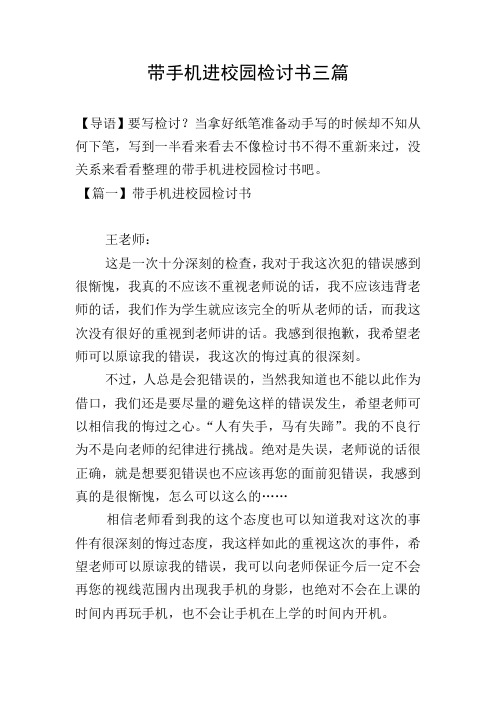 带手机进校园检讨书三篇

【导语】要写检讨？当拿好纸笔准备动手写的时候却不知从何下笔，写到一半看来看去不像检讨书不得不重新来过，没关系来看看整理的带手机进校园检讨书吧。
【篇一】带手机进校园检讨书

王老师：

这是一次十分深刻的检查，我对于我这次犯的错误感到很惭愧，我真的不应该不重视老师说的话，我不应该违背老师的话，我们作为学生就应该完全的听从老师的话，而我这次没有很好的重视到老师讲的话。我感到很抱歉，我希望老师可以原谅我的错误，我这次的悔过真的很深刻。

不过，人总是会犯错误的，当然我知道也不能以此作为借口，我们还是要尽量的避免这样的错误发生，希望老师可以相信我的悔过之心。“人有失手，马有失蹄”。我的不良行为不是向老师的纪律进行挑战。绝对是失误，老师说的话很正确，就是想要犯错误也不应该再您的面前犯错误，我感到真的是很惭愧，怎么可以这么的……

相信老师看到我的这个态度也可以知道我对这次的事件有很深刻的悔过态度，我这样如此的重视这次的事件，希望老师可以原谅我的错误，我可以向老师保证今后一定不会再您的视线范围内出现我手机的身影，也绝对不会在上课的时间内再玩手机，也不会让手机在上学的时间内开机。